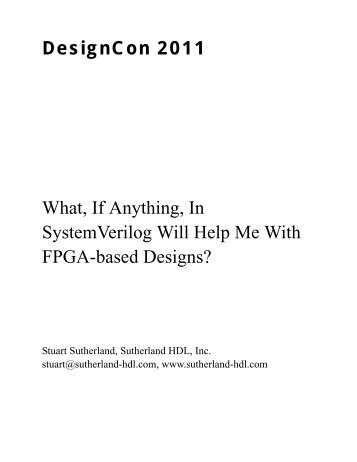 DesignCon 2011

What, If Anything, In SystemVerilog Will Help Me With FPGA-based Designs?

Stuart Sutherland, Sutherland HDL, Inc.
stuart@sutherland-hdl.com, www.sutherland-hdl.com